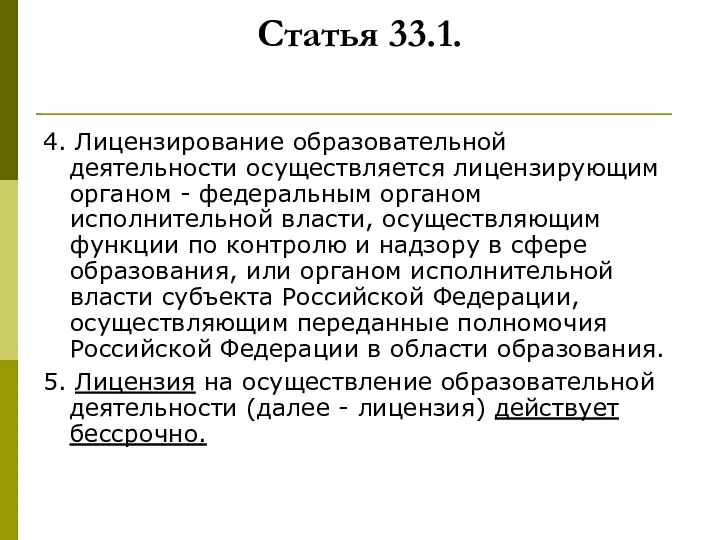 Статья 33.1.

4. Лицензирование образовательной деятельности осуществляется лицензирующим органом - федеральным органом исполнительной власти, осуществляющим функции по контролю и надзору в сфере образования, или органом исполнительной власти субъекта Российской Федерации, осуществляющим переданные полномочия Российской Федерации в области образования.

5. Лицензия на осуществление образовательной деятельности (далее - лицензия) действует бессрочно.